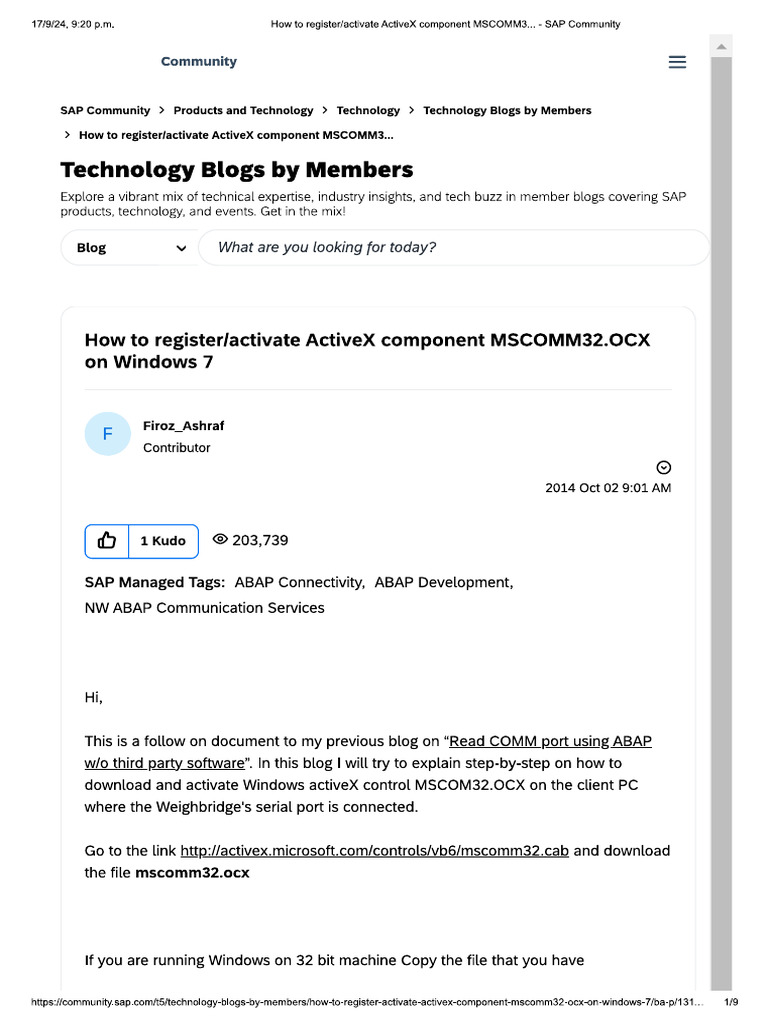 17/9/24, 9:20 p.m.    How to register/activate ActiveX component MSCOMM3... - SAP Community

Community

SAP Community > Products and Technology > Technology > Technology Blogs by Members > How to register/activate ActiveX component MSCOMM3...

Technology Blogs by Members

Explore a vibrant mix of technical expertise, industry insights, and tech buzz in member blogs covering SAP products, technology, and events. Get in the mix!

Blog

What are you looking for today?

How to register/activate ActiveX component MSCOMM32.OCX on Windows 7

F

Firoz_Ashraf
Contributor

2014 Oct 02 9:01 AM

1 Kudo

203,739

SAP Managed Tags: ABAP Connectivity, ABAP Development, NW ABAP Communication Services

Hi,

This is a follow on document to my previous blog on “Read COMM port using ABAP w/o third party software”. In this blog I will try to explain step-by-step on how to download and activate Windows activeX control MSCOM32.OCX on the client PC where the Weighbridge's serial port is connected.

Go to the link http://activex.microsoft.com/controls/vb6/mscomm32.cab and download the file mscomm32.ocx

If you are running Windows on 32 bit machine Copy the file that you have

https://community.sap.com/t5/technology-blogs-by-members/how-to-register-activate-activex-component-mscomm32-ocx-on-windows-7/ba-p/131...    1/9